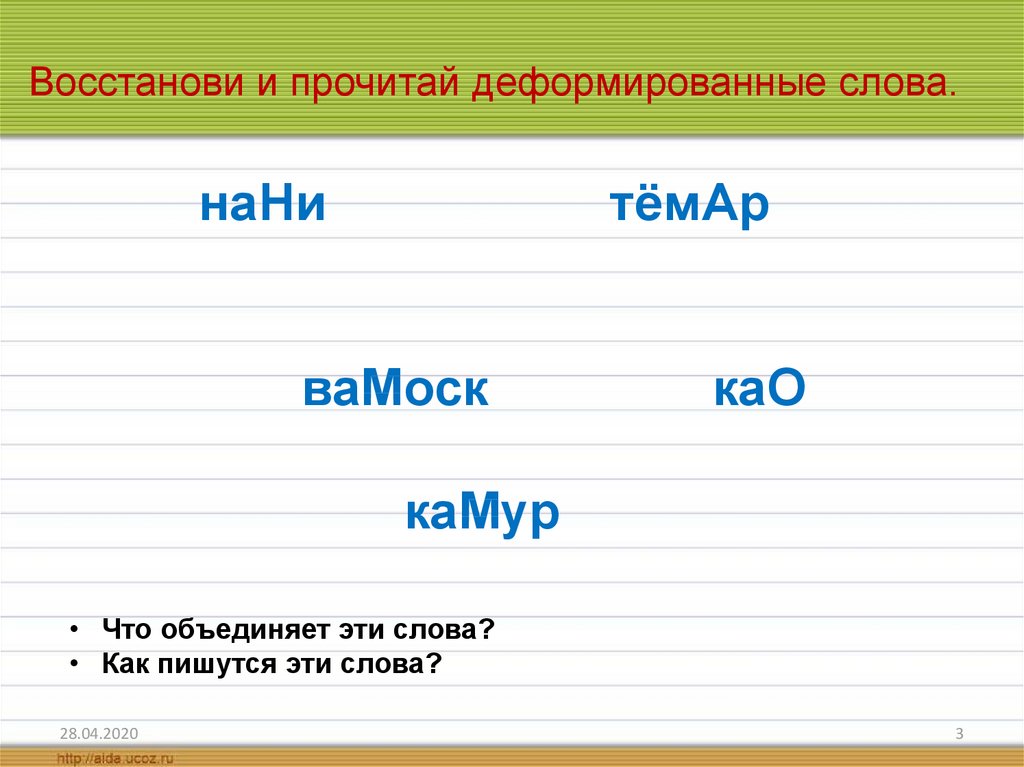 Восстанови и прочитай деформированные слова.

наНи тёмАр

ваМоск каО

каМур

• Что объединяет эти слова?
• Как пишутся эти слова?

28.04.2020 3

http://aida.ucoz.ru